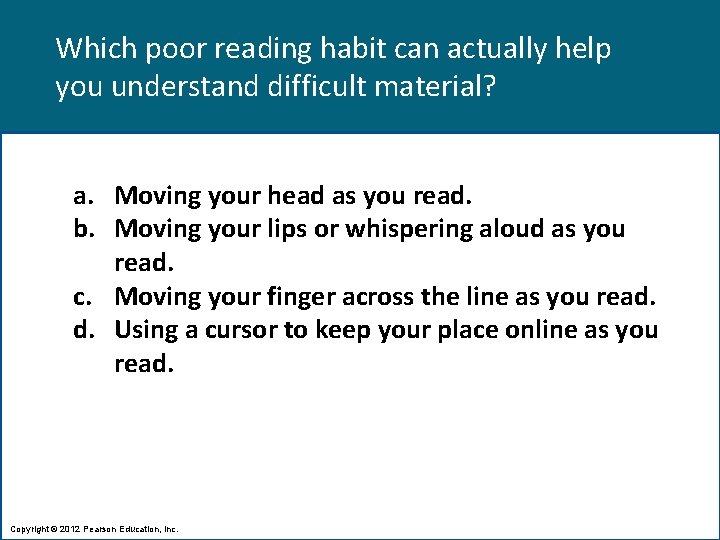 Which poor reading habit can actually help you understand difficult material?

a. Moving your head as you read.
b. Moving your lips or whispering aloud as you read.
c. Moving your finger across the line as you read.
d. Using a cursor to keep your place online as you read.

Copyright © 2012 Pearson Education, Inc.